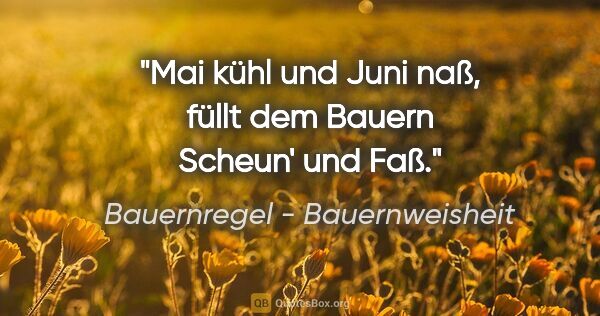 "Mai kühl und Juni naß, füllt dem Bauern Scheun' und Faß."

Bauernregel - Bauernweisheit

QB QuotesBox.org